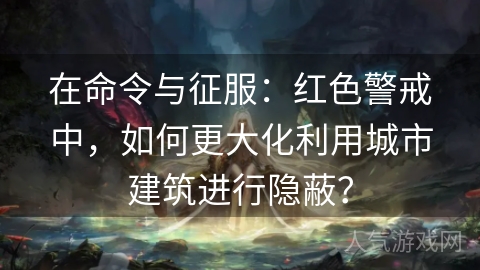 在命令与征服：红色警戒中，如何更大化利用城市建筑进行隐蔽？

人气游戏网